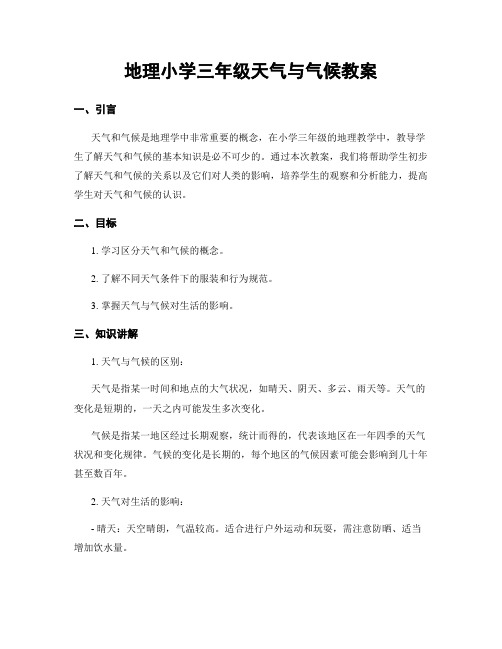 地理小学三年级天气与气候教案

一、引言

天气和气候是地理学中非常重要的概念，在小学三年级的地理教学中，教导学生了解天气和气候的基本知识是必不可少的。通过本次教案，我们将帮助学生初步了解天气和气候的关系以及它们对人类的影响，培养学生的观察和分析能力，提高学生对天气和气候的认识。

二、目标

1. 学习区分天气和气候的概念。

2. 了解不同天气条件下的服装和行为规范。

3. 掌握天气与气候对生活的影响。

三、知识讲解

1. 天气与气候的区别：

天气是指某一时间和地点的大气状况，如晴天、阴天、多云、雨天等。天气的变化是短期的，一天之内可能发生多次变化。

气候是指某一地区经过长期观察，统计而得的，代表该地区在一年四季的天气状况和变化规律。气候的变化是长期的，每个地区的气候因素可能会影响到几十年甚至数百年。

2. 天气对生活的影响：

- 晴天：天空晴朗，气温较高。适合进行户外运动和玩耍，需注意防晒、适当增加饮水量。